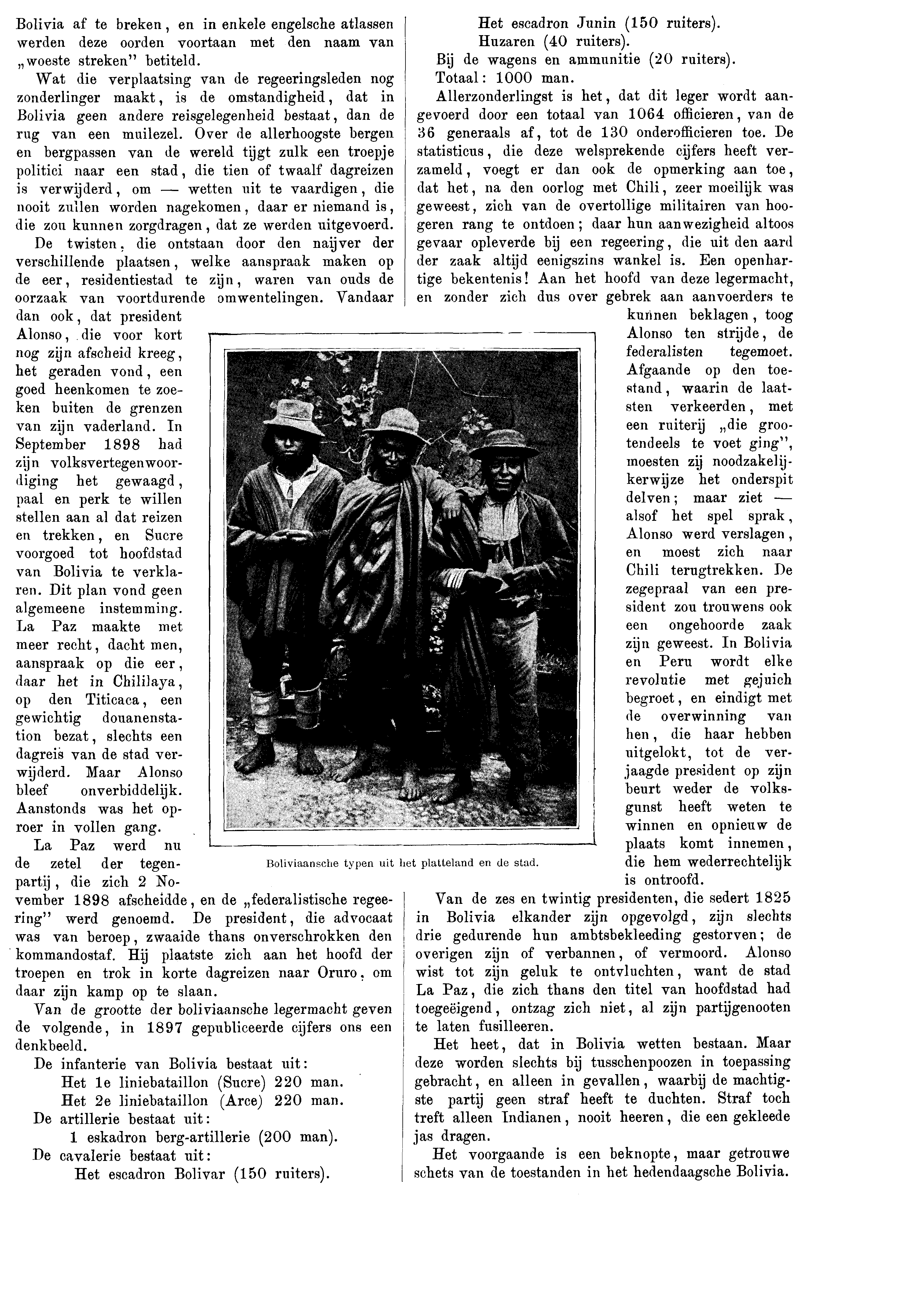 Bolivia af te breken, en in enkele engelsche atlassen werden deze oorden voortaan met den naam van „woeste streken" betiteld.

Wat die verplaatsing van de regeeringsleden nog zonderlinger maakt, is de omstandigheid, dat in Bolivia geen andere reisgelegenheid bestaat, dan de rug van een muilezel. Over de allerhoogste bergen en bergpassen van de wereld tijgt zulk een troepje politici naar een stad, die tien of twaalf dagreizen is verwijderd, om — wetten uit te vaardigen, die nooit zullen worden nagekomen, daar er niemand is, die zou kunnen zorgdragen, dat ze werden uitgevoerd.

De twisten, die ontstaan door den naijver der verschillende plaatsen, welke aanspraak maken op de eer, residentiestad te zijn, waren van ouds de oorzaak van voortdurende omwentelingen. Vandaar dan ook, dat president Alonso, die voor kort nog zijn afscheid kreeg, het geraden vond, een goed heenkomen te zoeken buiten de grenzen van zijn vaderland. In September 1898 had zijn volksvertegenwoordiging het gewaagd, paal en perk te willen stellen aan al dat reizen en trekken, en Sucre voorgoed tot hoofdstad van Bolivia te verklaren. Dit plan vond geen algemeene instemming. La Paz maakte met meer recht, dacht men, aanspraak op die eer, daar het in Chililaya, op den Titicaca, een gewichtig douanenstation bezat, slechts een dagreis van de stad verwijderd. Maar Alonso bleef onverbiddelijk. Aanstonds was het oproer in vollen gang.

La Paz werd nu de zetel der tegenpartij, die zich 2 November 1898 afscheidde, en de „federalistische regeering" werd genoemd. De president, die advocaat was van beroep, zwaaide thans onverschrokken den kommandostaf. Hij plaatste zich aan het hoofd der troepen en trok in korte dagreizen naar Oruro, om daar zijn kamp op te slaan.

Van de grootte der boliviaansche legermacht geven de volgende, in 1897 gepubliceerde cijfers ons een denkbeeld.

De infanterie van Bolivia bestaat uit:
Het 1e liniebataillon (Sucre) 220 man.
Het 2e liniebataillon (Arce) 220 man.
De artillerie bestaat uit:
1 eskadron berg-artillerie (200 man).
De cavalerie bestaat uit:
Het escadron Bolivar (150 ruiters).
Het escadron Junin (150 ruiters).
Huzaren (40 ruiters).
Bij de wagens en ammunitie (20 ruiters).
Totaal: 1000 man.

Allerzonderlingst is het, dat dit leger wordt aangevoerd door een totaal van 1064 officieren, van de 36 generaals af, tot de 130 onderofficieren toe. De statisticus, die deze welsprekende cijfers heeft verzameld, voegt er dan ook de opmerking aan toe, dat het, na den oorlog met Chili, zeer moeilijk was geweest, zich van de overtollige militairen van hoogeren rang te ontdoen; daar hun aanwezigheid altoos gevaar opleverde bij een regeering, die uit den aard der zaak altijd eenigszins wankel is. Een openhartige bekentenis! Aan het hoofd van deze legermacht, en zonder zich dus over gebrek aan aanvoerders te kunnen beklagen, toog Alonso ten strijde, de federalisten tegemoet. Afgaande op den toestand, waarin de laatsten verkeerden, met een ruiterij „die grootendeels te voet ging", moesten zij noodzakelijkerwijze het onderspit delven; maar ziet — alsof het spel sprak, Alonso werd verslagen, en moest zich naar Chili terugtrekken. De zegepraal van een president zou trouwens ook een ongehoorde zaak zijn geweest. In Bolivia en Peru wordt elke revolutie met gejuich begroet, en eindigt met de overwinning van hen, die haar hebben uitgelokt, tot de verjaagde president op zijn beurt weder de volksgunst heeft weten te winnen en opnieuw de plaats komt innemen, die hem wederrechtelijk is ontroofd.

Boliviaansche typen uit het platteland en de stad.

Van de zes en twintig presidenten, die sedert 1825 in Bolivia elkander zijn opgevolgd, zijn slechts drie gedurende hun ambtsbekleeding gestorven; de overigen zijn of verbannen, of vermoord. Alonso wist tot zijn geluk te ontvluchten, want de stad La Paz, die zich thans den titel van hoofdstad had toegeëigend, ontzag zich niet, al zijn partijgenooten te laten fusilleeren.

Het heet, dat in Bolivia wetten bestaan. Maar deze worden slechts bij tusschenpoozen in toepassing gebracht, en alleen in gevallen, waarbij de machtigste partij geen straf heeft te duchten. Straf toch treft alleen Indianen, nooit heeren, die een gekleede jas dragen.

Het voorgaande is een beknopte, maar getrouwe schets van de toestanden in het hedendaagsche Bolivia.